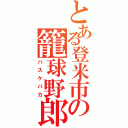 とある登米市の籠球野郎
バスケバカ